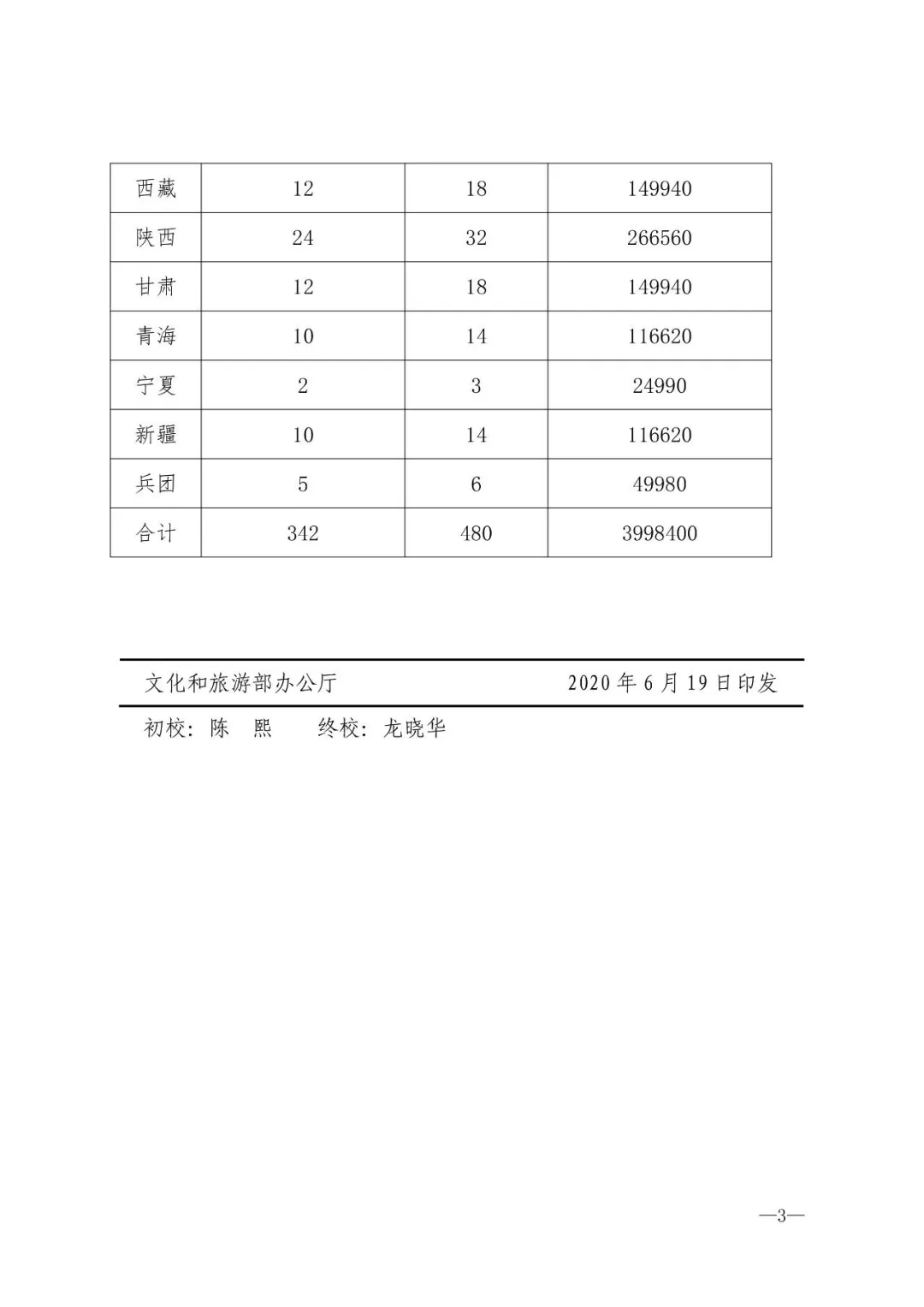 | 西藏 | 12 | 18 | 149940 |
|---|---|---|---|
| 陕西 | 24 | 32 | 266560 |
| 甘肃 | 12 | 18 | 149940 |
| 青海 | 10 | 14 | 116620 |
| 宁夏 | 2 | 3 | 24990 |
| 新疆 | 10 | 14 | 116620 |
| 兵团 | 5 | 6 | 49980 |
| 合计 | 342 | 480 | 3998400 |

文化和旅游部办公厅　　2020 年 6 月 19 日印发

初校：陈　熙　　终校：龙晓华

—3—